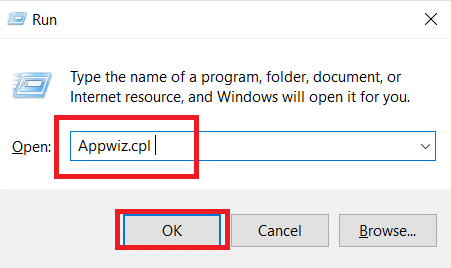 Run

Type the name of a program, folder, document, or Internet resource, and Windows will open it for you.

Open: Appwiz.cpl

OK

Cancel

Browse...